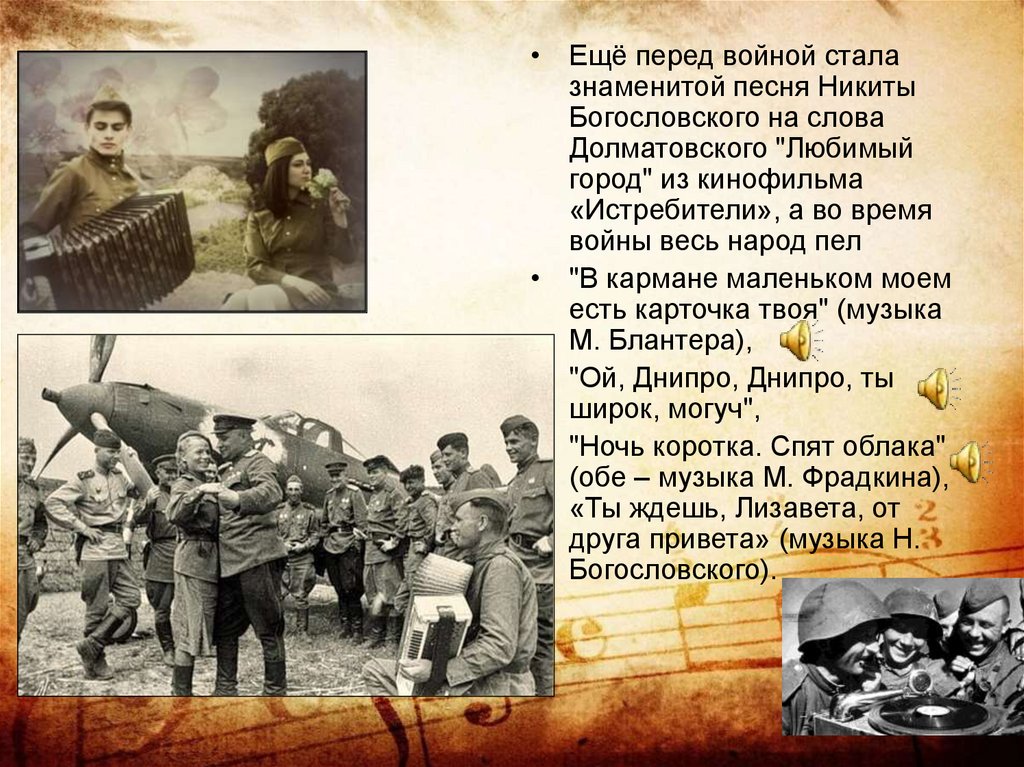 • Ещё перед войной стала знаменитой песня Никиты Богословского на слова Долматовского "Любимый город" из кинофильма «Истребители», а во время войны весь народ пел

• "В кармане маленьком моем есть карточка твоя" (музыка М. Блантера),

"Ой, Днипро, Днипро, ты широк, могуч",

"Ночь коротка. Спят облака" (обе – музыка М. Фрадкина), «Ты ждешь, Лизавета, от друга привета» (музыка Н. Богословского).